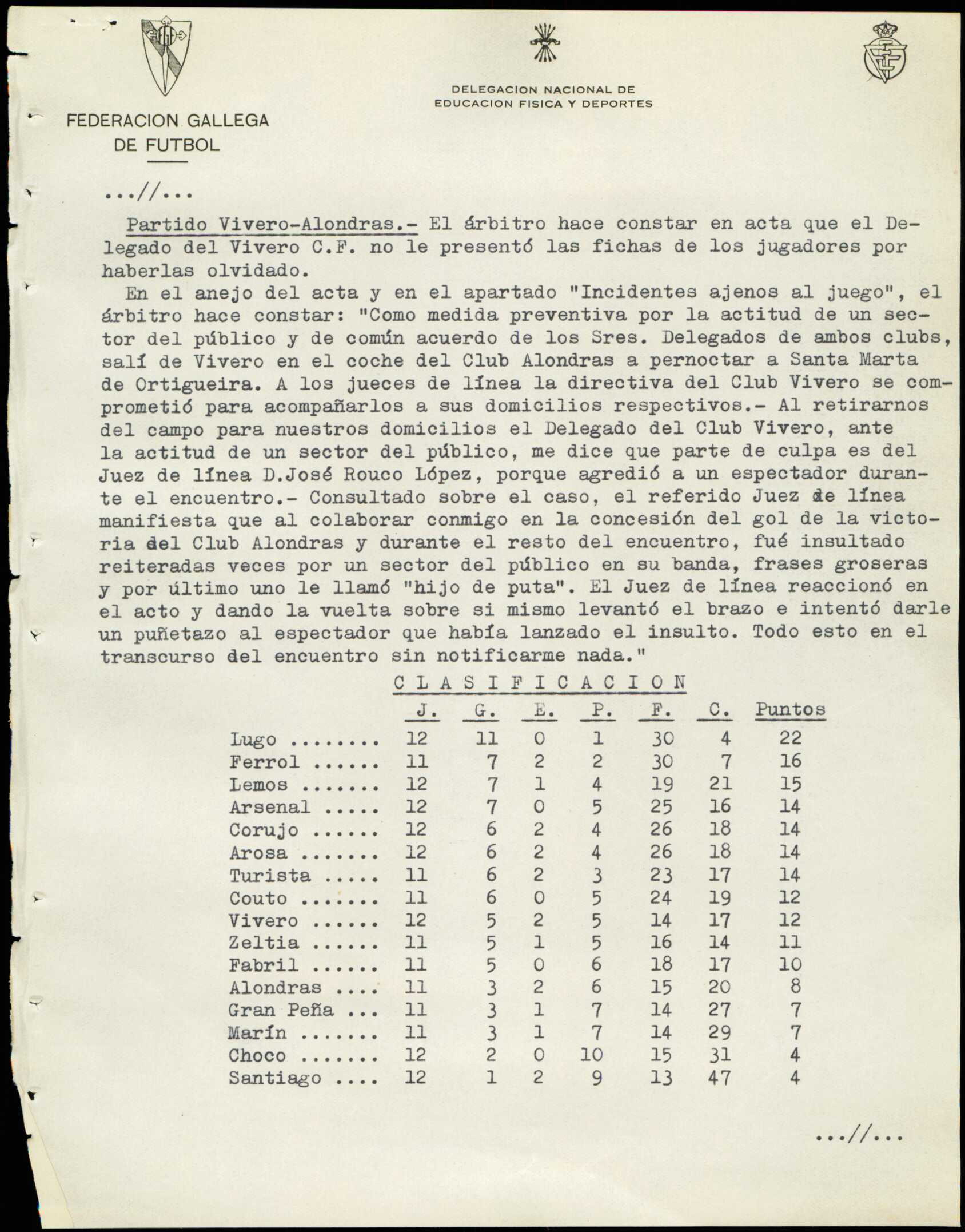 FEDERACION GALLEGA DE FUTBOL

DELEGACION NACIONAL DE EDUCACION FISICA Y DEPORTES

...//...

Partido Vivero-Alondras.- El árbitro hace constar en acta que el Delegado del Vivero C.F. no le presentó las fichas de los jugadores por haberlas olvidado.

En el anejo del acta y en el apartado "Incidentes ajenos al juego", el árbitro hace constar: "Como medida preventiva por la actitud de un sector del público y de común acuerdo de los Sres. Delegados de ambos clubs, salí de Vivero en el coche del Club Alondras a pernoctar a Santa Marta de Ortigueira. A los jueces de línea la directiva del Club Vivero se comprometió para acompañarlos a sus domicilios respectivos.- Al retirarnos del campo para nuestros domicilios el Delegado del Club Vivero, ante la actitud de un sector del público, me dice que parte de culpa es del Juez de línea D.José Rouco López, porque agredió a un espectador durante el encuentro.- Consultado sobre el caso, el referido Juez de línea manifiesta que al colaborar conmigo en la concesión del gol de la victoria del Club Alondras y durante el resto del encuentro, fué insultado reiteradas veces por un sector del público en su banda, frases groseras y por último uno le llamó "hijo de puta". El Juez de línea reaccionó en el acto y dando la vuelta sobre si mismo levantó el brazo e intentó darle un puñetazo al espectador que había lanzado el insulto. Todo esto en el transcurso del encuentro sin notificarme nada."

C L A S I F I C A C I O N

| | J. | G. | E. | P. | F. | C. | Puntos |
|---|---|---|---|---|---|---|---|
| Lugo ........ | 12 | 11 | 0 | 1 | 30 | 4 | 22 |
| Ferrol ...... | 11 | 7 | 2 | 2 | 30 | 7 | 16 |
| Lemos ....... | 12 | 7 | 1 | 4 | 19 | 21 | 15 |
| Arsenal ..... | 12 | 7 | 0 | 5 | 25 | 16 | 14 |
| Corujo ...... | 12 | 6 | 2 | 4 | 26 | 18 | 14 |
| Arosa ....... | 12 | 6 | 2 | 4 | 26 | 18 | 14 |
| Turista ..... | 11 | 6 | 2 | 3 | 23 | 17 | 14 |
| Couto ....... | 11 | 6 | 0 | 5 | 24 | 19 | 12 |
| Vivero ...... | 12 | 5 | 2 | 5 | 14 | 17 | 12 |
| Zeltia ...... | 11 | 5 | 1 | 5 | 16 | 14 | 11 |
| Fabril ...... | 11 | 5 | 0 | 6 | 18 | 17 | 10 |
| Alondras .... | 11 | 3 | 2 | 6 | 15 | 20 | 8 |
| Gran Peña ... | 11 | 3 | 1 | 7 | 14 | 27 | 7 |
| Marín ....... | 11 | 3 | 1 | 7 | 14 | 29 | 7 |
| Choco ....... | 12 | 2 | 0 | 10 | 15 | 31 | 4 |
| Santiago .... | 12 | 1 | 2 | 9 | 13 | 47 | 4 |

...//...